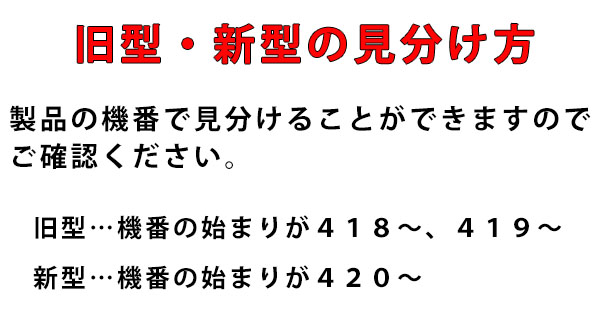 旧型・新型の見分け方

製品の機番で見分けることができますのでご確認ください。

旧型…機番の始まりが４１８～、４１９～

新型…機番の始まりが４２０～